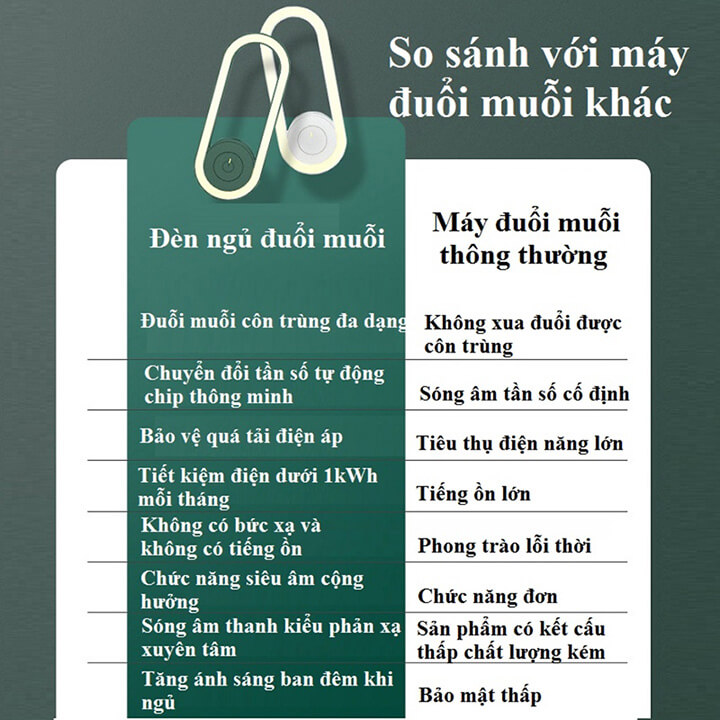 So sánh với máy đuổi muỗi khác

| Đèn ngủ đuổi muỗi | Máy đuổi muỗi thông thường |
|---|---|
| Đuổi muỗi côn trùng đa dạng | Không xua đuổi được côn trùng |
| Chuyển đổi tần số tự động chip thông minh | Sóng âm tần số cố định |
| Bảo vệ quá tải điện áp | Tiêu thụ điện năng lớn |
| Tiết kiệm điện dưới 1kWh mỗi tháng | Tiếng ồn lớn |
| Không có bức xạ và không có tiếng ồn | Phong trào lỗi thời |
| Chức năng siêu âm cộng hưởng | Chức năng đơn |
| Sóng âm thanh kiểu phản xạ xuyên tâm | Sản phẩm có kết cấu thấp chất lượng kém |
| Tăng ánh sáng ban đêm khi ngủ | Bảo mật thấp |